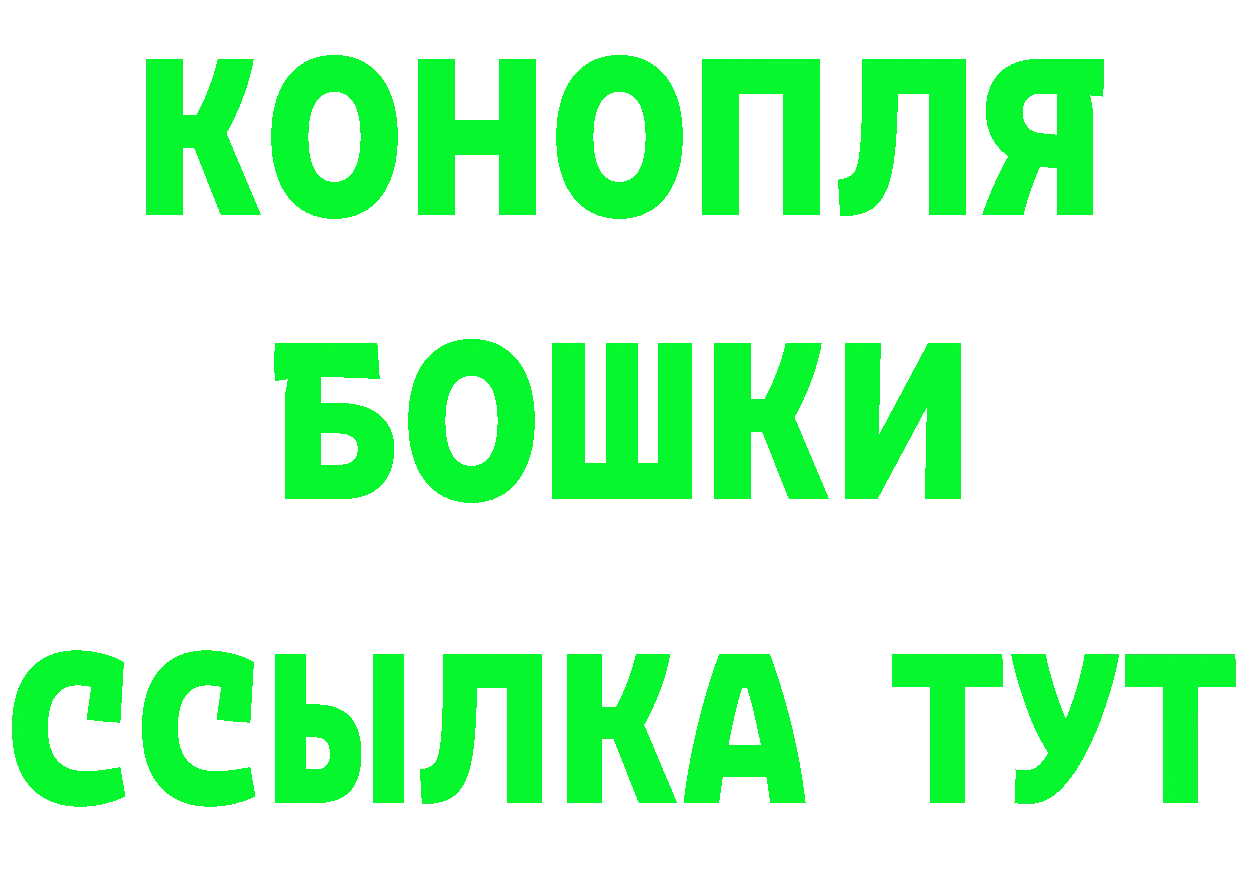 КОНОПЛЯ
БОШКИ
ССЫЛКА ТУТ